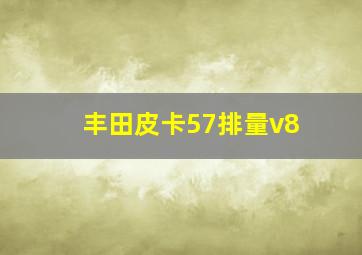 丰田皮卡57排量v8